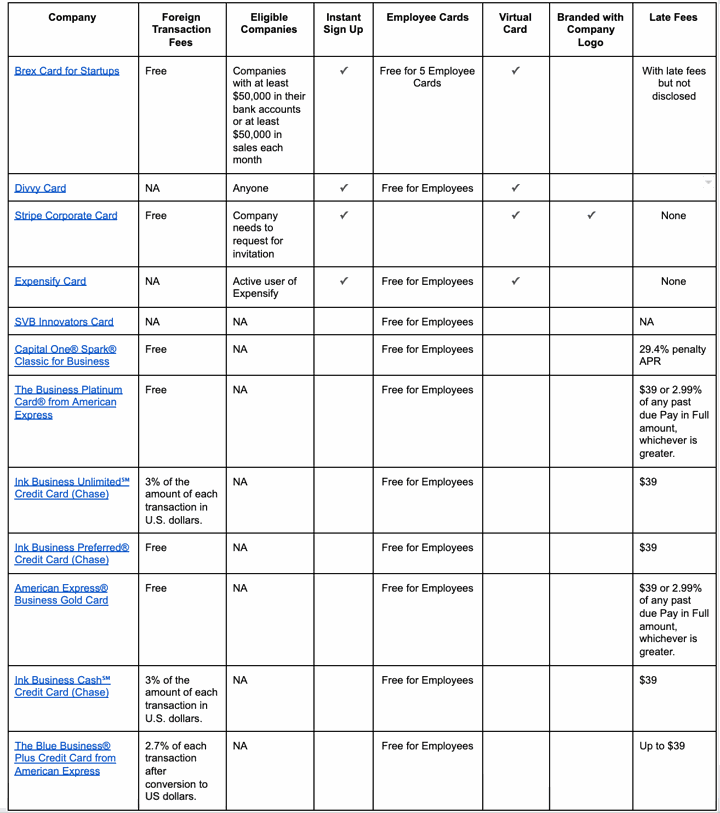 | Company | Foreign Transaction Fees | Eligible Companies | Instant Sign Up | Employee Cards | Virtual Card | Branded with Company Logo | Late Fees |
|---|---|---|---|---|---|---|---|
| Brex Card for Startups | Free | Companies with at least \$50,000 in their bank accounts or at least \$50,000 in sales each month | ✓ | Free for 5 Employee Cards | ✓ | | With late fees but not disclosed |
| Divvy Card | NA | Anyone | ✓ | Free for Employees | ✓ | | |
| Stripe Corporate Card | Free | Company needs to request for invitation | ✓ | | ✓ | ✓ | None |
| Expensify Card | NA | Active user of Expensify | ✓ | Free for Employees | ✓ | | None |
| SVB Innovators Card | NA | NA | | Free for Employees | | | NA |
| Capital One® Spark® Classic for Business | Free | NA | | Free for Employees | | | 29.4% penalty APR |
| The Business Platinum Card® from American Express | Free | NA | | Free for Employees | | | \$39 or 2.99% of any past due Pay in Full amount, whichever is greater. |
| Ink Business Unlimited℠ Credit Card (Chase) | 3% of the amount of each transaction in U.S. dollars. | NA | | Free for Employees | | | \$39 |
| Ink Business Preferred® Credit Card (Chase) | Free | NA | | Free for Employees | | | \$39 |
| American Express® Business Gold Card | Free | NA | | Free for Employees | | | \$39 or 2.99% of any past due Pay in Full amount, whichever is greater. |
| Ink Business Cash℠ Credit Card (Chase) | 3% of the amount of each transaction in U.S. dollars. | NA | | Free for Employees | | | \$39 |
| The Blue Business® Plus Credit Card from American Express | 2.7% of each transaction after conversion to US dollars. | NA | | Free for Employees | | | Up to \$39 |